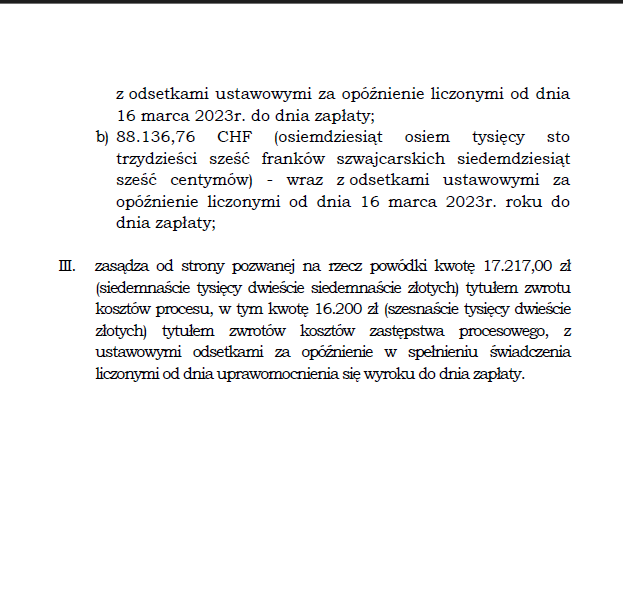 z odsetkami ustawowymi za opóźnienie liczonymi od dnia 16 marca 2023r. do dnia zapłaty;

b) 88.136,76 CHF (osiemdziesiąt osiem tysięcy sto trzydzieści sześć franków szwajcarskich siedemdziesiąt sześć centymów) - wraz z odsetkami ustawowymi za opóźnienie liczonymi od dnia 16 marca 2023r. roku do dnia zapłaty;

III. zasądza od strony pozwanej na rzecz powódki kwotę 17.217,00 zł (siedemnaście tysięcy dwieście siedemnaście złotych) tytułem zwrotu kosztów procesu, w tym kwotę 16.200 zł (szesnaście tysięcy dwieście złotych) tytułem zwrotów kosztów zastępstwa procesowego, z ustawowymi odsetkami za opóźnienie w spełnieniu świadczenia liczonymi od dnia uprawomocnienia się wyroku do dnia zapłaty.